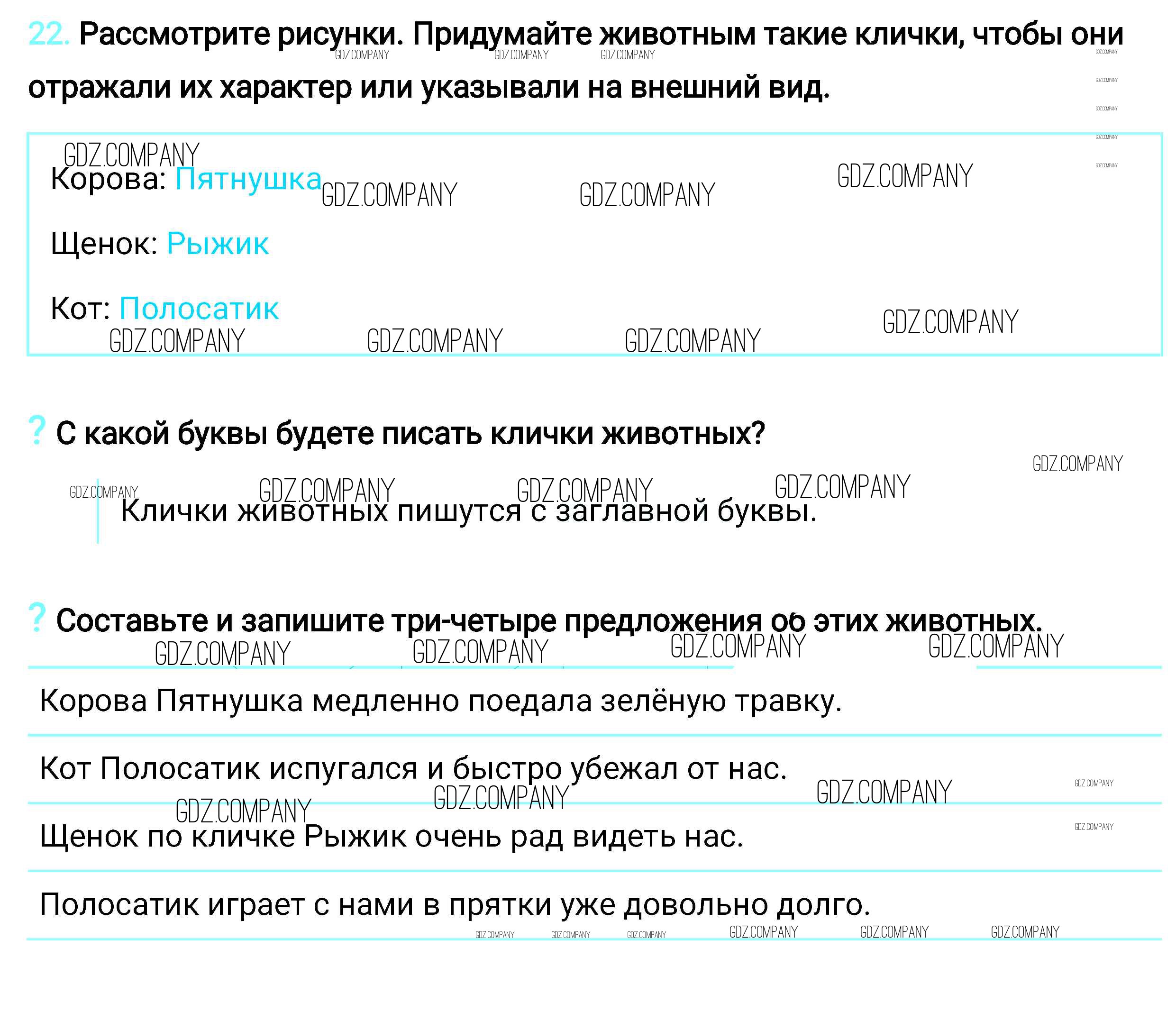 22. Рассмотрите рисунки. Придумайте животным такие клички, чтобы они отражали их характер или указывали на внешний вид.

Корова: Пятнушка

Щенок: Рыжик

Кот: Полосатик

? С какой буквы будете писать клички животных?

Клички животных пишутся с заглавной буквы.

? Составьте и запишите три-четыре предложения об этих животных.

Корова Пятнушка медленно поедала зелёную травку.

Кот Полосатик испугался и быстро убежал от нас.

Щенок по кличке Рыжик очень рад видеть нас.

Полосатик играет с нами в прятки уже довольно долго.

GDZ.COMPANY